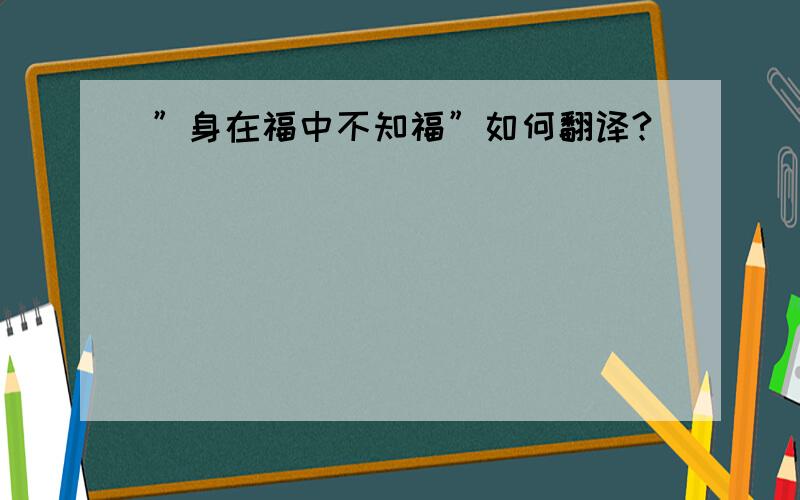 ”身在福中不知福”如何翻译?